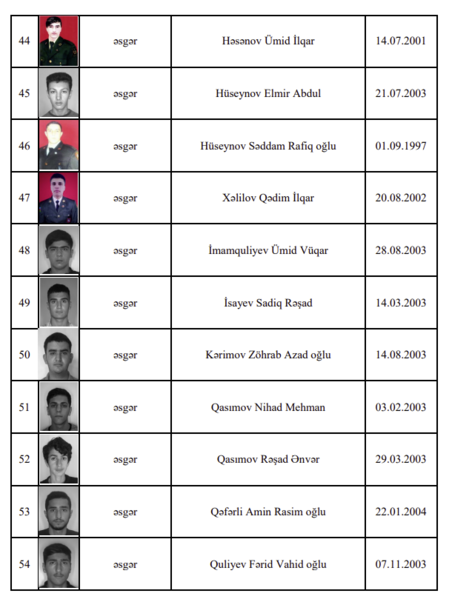 | 44 | | əsgər | Həsənov Ümid İlqar | 14.07.2001 |
|---|---|---|---|---|
| 45 | | əsgər | Hüseynov Elmir Abdul | 21.07.2003 |
| 46 | | əsgər | Hüseynov Səddam Rafiq oğlu | 01.09.1997 |
| 47 | | əsgər | Xəlilov Qədim İlqar | 20.08.2002 |
| 48 | | əsgər | İmamquliyev Ümid Vüqar | 28.08.2003 |
| 49 | | əsgər | İsayev Sadiq Rəşad | 14.03.2003 |
| 50 | | əsgər | Kərimov Zöhrab Azad oğlu | 14.08.2003 |
| 51 | | əsgər | Qasımov Nihad Mehman | 03.02.2003 |
| 52 | | əsgər | Qasımov Rəşad Ənvər | 29.03.2003 |
| 53 | | əsgər | Qəfərli Amin Rasim oğlu | 22.01.2004 |
| 54 | | əsgər | Quliyev Fərid Vahid oğlu | 07.11.2003 |